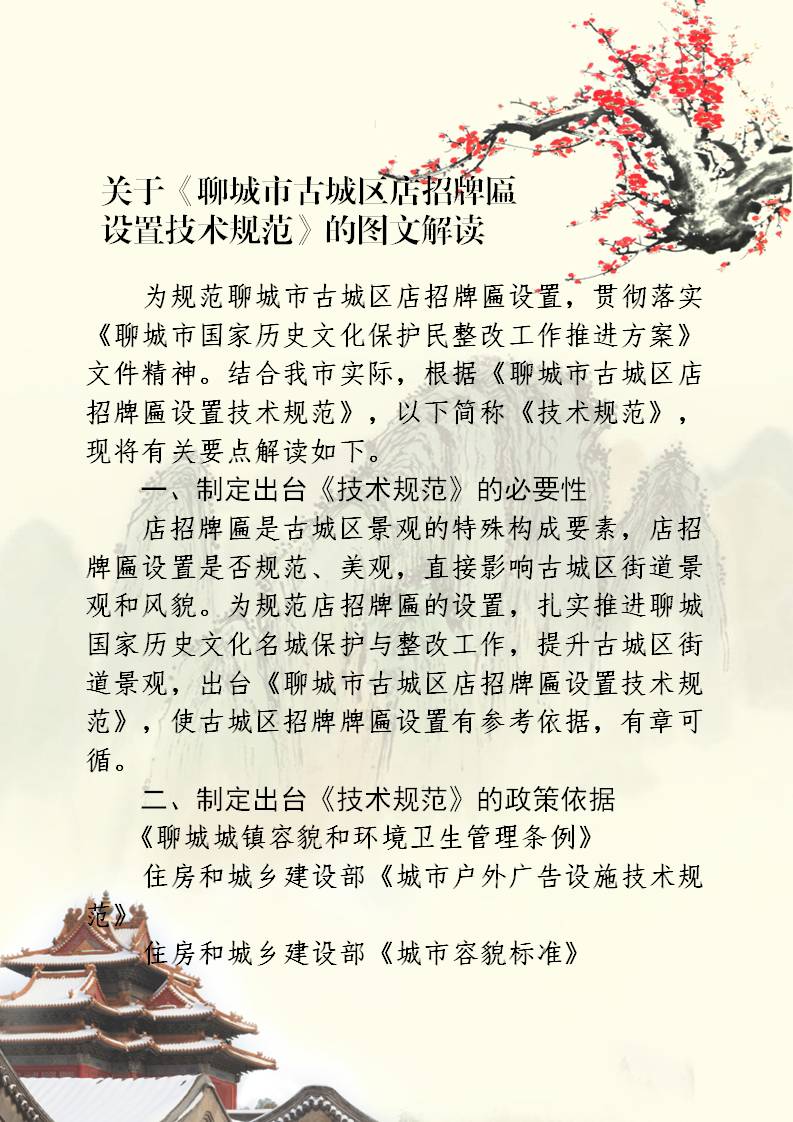 关于《聊城市古城区店招牌匾设置技术规范》的图文解读

为规范聊城市古城区店招牌匾设置，贯彻落实《聊城市国家历史文化保护民整改工作推进方案》文件精神。结合我市实际，根据《聊城市古城区店招牌匾设置技术规范》，以下简称《技术规范》，现将有关要点解读如下。

一、制定出台《技术规范》的必要性

店招牌匾是古城区景观的特殊构成要素，店招牌匾设置是否规范、美观，直接影响古城区街道景观和风貌。为规范店招牌匾的设置，扎实推进聊城国家历史文化名城保护与整改工作，提升古城区街道景观，出台《聊城市古城区店招牌匾设置技术规范》，使古城区招牌牌匾设置有参考依据，有章可循。

二、制定出台《技术规范》的政策依据

《聊城城镇容貌和环境卫生管理条例》

住房和城乡建设部《城市户外广告设施技术规范》

住房和城乡建设部《城市容貌标准》